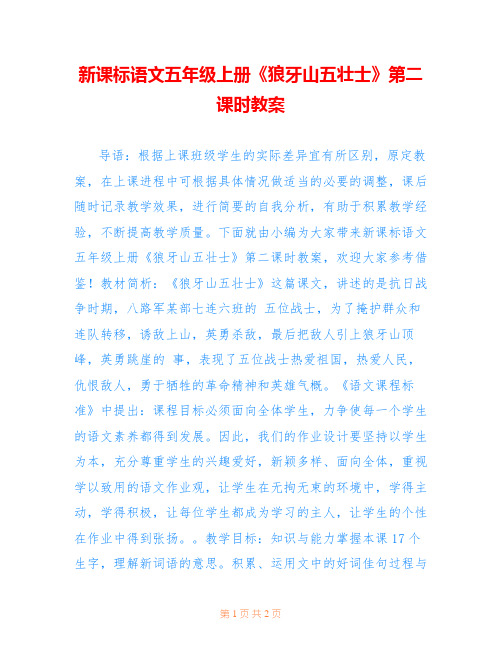 新课标语文五年级上册《狼牙山五壮士》第二课时教案

导语：根据上课班级学生的实际差异宜有所区别，原定教案，在上课进程中可根据具体情况做适当的必要的调整，课后随时记录教学效果，进行简要的自我分析，有助于积累教学经验，不断提高教学质量。下面就由小编为大家带来新课标语文五年级上册《狼牙山五壮士》第二课时教案，欢迎大家参考借鉴！教材简析：《狼牙山五壮士》这篇课文，讲述的是抗日战争时期，八路军某部七连六班的 五位战士，为了掩护群众和连队转移，诱敌上山，英勇杀敌，最后把敌人引上狼牙山顶峰，英勇跳崖的 事，表现了五位战士热爱祖国，热爱人民，仇恨敌人，勇于牺牲的革命精神和英雄气概。《语文课程标准》中提出：课程目标必须面向全体学生，力争使每一个学生的语文素养都得到发展。因此，我们的作业设计要坚持以学生为本，充分尊重学生的兴趣爱好，新颖多样、面向全体，重视学以致用的语文作业观，让学生在无拘无束的环境中，学得主动，学得积极，让每位学生都成为学习的主人，让学生的个性在作业中得到张扬。。教学目标：知识与能力掌握本课 17 个生字，理解新词语的意思。积累、运用文中的好词佳句过程与

第 1 页 共 2 页